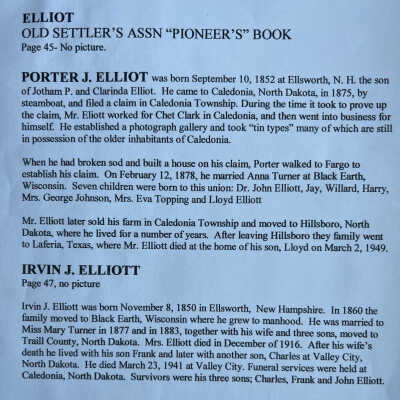 ELLIOT
OLD SETTLER'S ASSN "PIONEER'S" BOOK
Page 45- No picture.

PORTER J. ELLIOT was born September 10, 1852 at Ellsworth, N. H. the son of Jotham P. and Clarinda Elliot. He came to Caledonia, North Dakota, in 1875, by steamboat, and filed a claim in Caledonia Township. During the time it took to prove up the claim, Mr. Eliott worked for Chet Clark in Caledonia, and then went into business for himself. He established a photograph gallery and took "tin types" many of which are still in possession of the older inhabitants of Caledonia.

When he had broken sod and built a house on his claim, Porter walked to Fargo to establish his claim. On February 12, 1878, he married Anna Turner at Black Earth, Wisconsin. Seven children were born to this union: Dr. John Elliott, Jay, Willard, Harry, Mrs. George Johnson, Mrs. Eva Topping and Lloyd Elliott

Mr. Elliott later sold his farm in Caledonia Township and moved to Hillsboro, North Dakota, where he lived for a number of years. After leaving Hillsboro they family went to Laferia, Texas, where Mr. Elliott died at the home of his son, Lloyd on March 2, 1949.

IRVIN J. ELLIOTT
Page 47, no picture

Irvin J. Elliott was born November 8, 1850 in Ellsworth, New Hampshire. In 1860 the family moved to Black Earth, Wisconsin where he grew to manhood. He was married to Miss Mary Turner in 1877 and in 1883, together with his wife and three sons, moved to Traill County, North Dakota. Mrs. Elliott died in December of 1916. After his wife's death he lived with his son Frank and later with another son, Charles at Valley City, North Dakota. He died March 23, 1941 at Valley City. Funeral services were held at Caledonia, North Dakota. Survivors were his three sons; Charles, Frank and John Elliott.